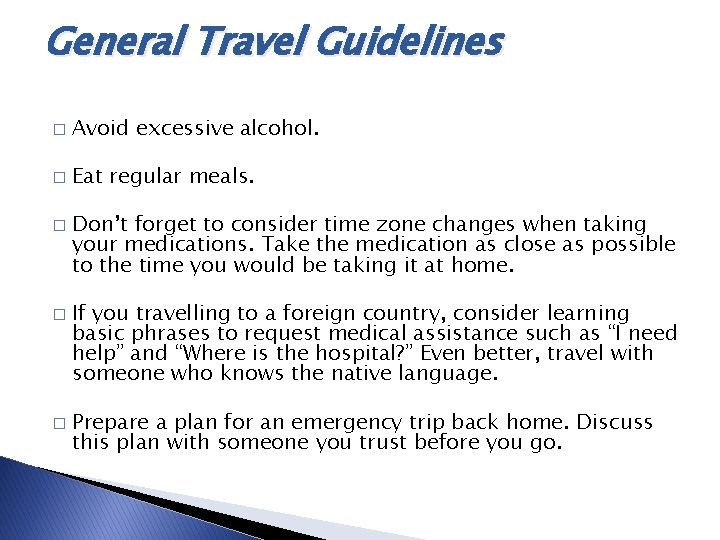 General Travel Guidelines

□ Avoid excessive alcohol.

□ Eat regular meals.

□ Don't forget to consider time zone changes when taking your medications. Take the medication as close as possible to the time you would be taking it at home.

□ If you travelling to a foreign country, consider learning basic phrases to request medical assistance such as "I need help" and "Where is the hospital?" Even better, travel with someone who knows the native language.

□ Prepare a plan for an emergency trip back home. Discuss this plan with someone you trust before you go.